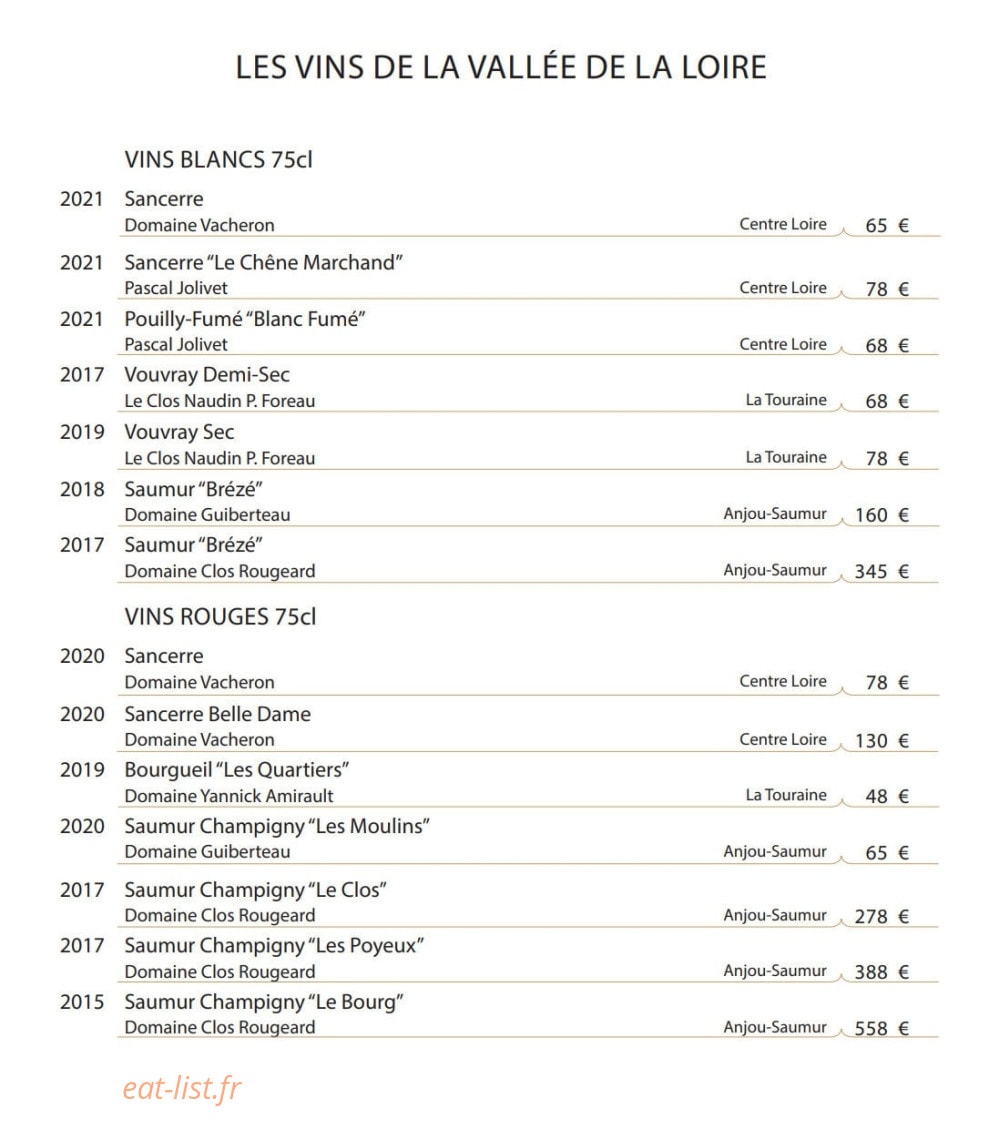 LES VINS DE LA VALLÉE DE LA LOIRE

VINS BLANCS 75cl

2021 Sancerre
Domaine Vacheron Centre Loire 65 €

2021 Sancerre "Le Chêne Marchand"
Pascal Jolivet Centre Loire 78 €

2021 Pouilly-Fumé "Blanc Fumé"
Pascal Jolivet Centre Loire 68 €

2017 Vouvray Demi-Sec
Le Clos Naudin P. Foreau La Touraine 68 €

2019 Vouvray Sec
Le Clos Naudin P. Foreau La Touraine 78 €

2018 Saumur "Brézé"
Domaine Guiberteau Anjou-Saumur 160 €

2017 Saumur "Brézé"
Domaine Clos Rougeard Anjou-Saumur 345 €

VINS ROUGES 75cl

2020 Sancerre
Domaine Vacheron Centre Loire 78 €

2020 Sancerre Belle Dame
Domaine Vacheron Centre Loire 130 €

2019 Bourgueil "Les Quartiers"
Domaine Yannick Amirault La Touraine 48 €

2020 Saumur Champigny "Les Moulins"
Domaine Guiberteau Anjou-Saumur 65 €

2017 Saumur Champigny "Le Clos"
Domaine Clos Rougeard Anjou-Saumur 278 €

2017 Saumur Champigny "Les Poyeux"
Domaine Clos Rougeard Anjou-Saumur 388 €

2015 Saumur Champigny "Le Bourg"
Domaine Clos Rougeard Anjou-Saumur 558 €

eat-list.fr